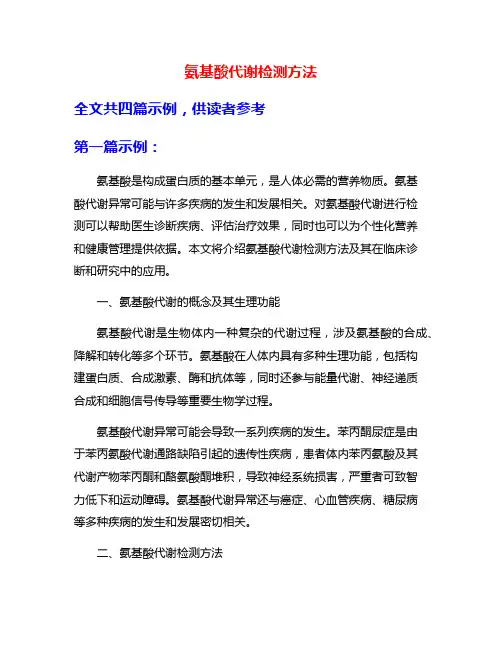 氨基酸代谢检测方法

全文共四篇示例，供读者参考

第一篇示例：

氨基酸是构成蛋白质的基本单元，是人体必需的营养物质。氨基酸代谢异常可能与许多疾病的发生和发展相关。对氨基酸代谢进行检测可以帮助医生诊断疾病、评估治疗效果，同时也可以为个性化营养和健康管理提供依据。本文将介绍氨基酸代谢检测方法及其在临床诊断和研究中的应用。

一、氨基酸代谢的概念及其生理功能

氨基酸代谢是生物体内一种复杂的代谢过程，涉及氨基酸的合成、降解和转化等多个环节。氨基酸在人体内具有多种生理功能，包括构建蛋白质、合成激素、酶和抗体等，同时还参与能量代谢、神经递质合成和细胞信号传导等重要生物学过程。

氨基酸代谢异常可能会导致一系列疾病的发生。苯丙酮尿症是由于苯丙氨酸代谢通路缺陷引起的遗传性疾病，患者体内苯丙氨酸及其代谢产物苯丙酮和酪氨酸酮堆积，导致神经系统损害，严重者可致智力低下和运动障碍。氨基酸代谢异常还与癌症、心血管疾病、糖尿病等多种疾病的发生和发展密切相关。

二、氨基酸代谢检测方法